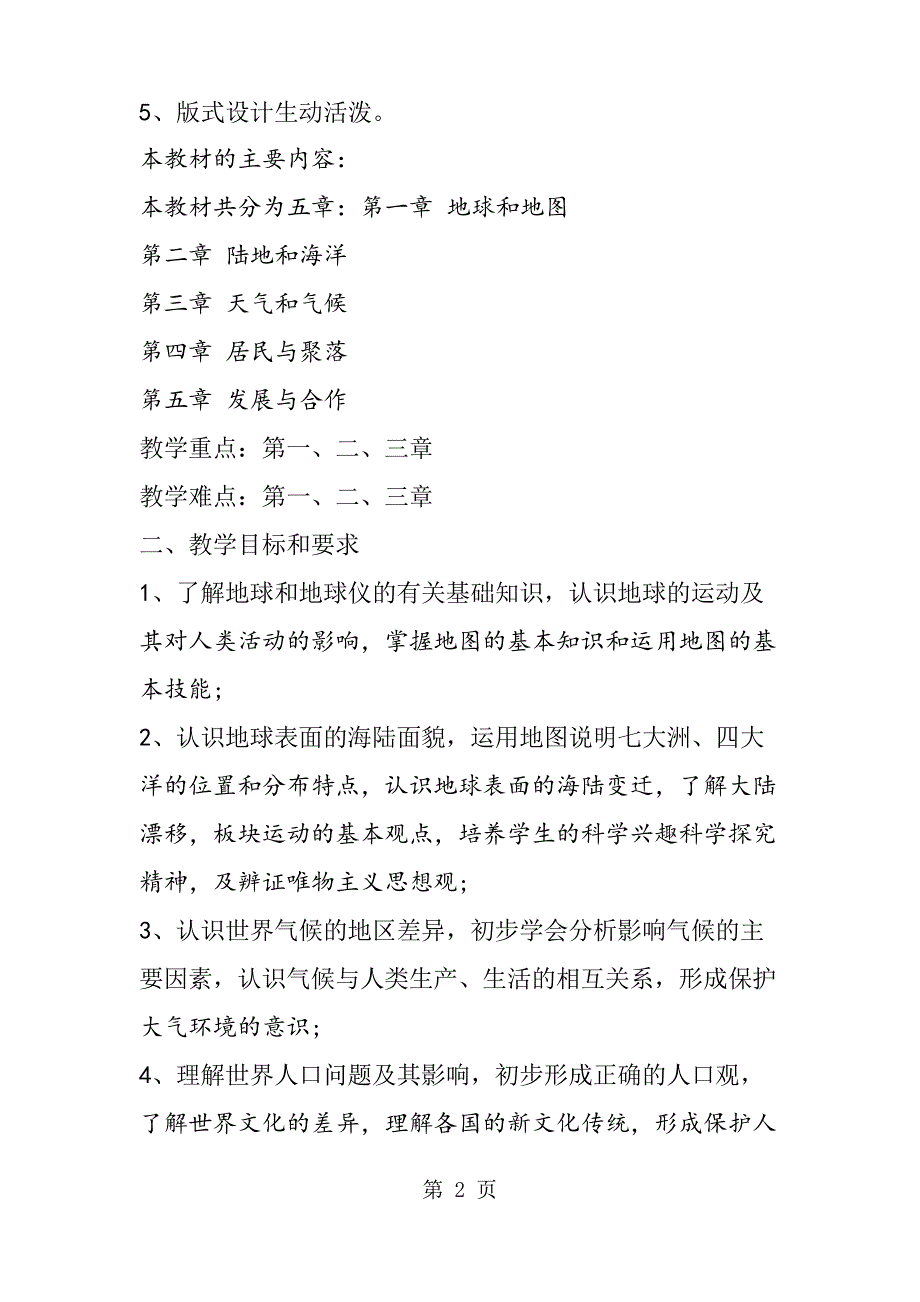 5、版式设计生动活泼。

本教材的主要内容：

本教材共分为五章：第一章 地球和地图

第二章 陆地和海洋

第三章 天气和气候

第四章 居民与聚落

第五章 发展与合作

教学重点：第一、二、三章

教学难点：第一、二、三章

二、教学目标和要求

1、了解地球和地球仪的有关基础知识，认识地球的运动及其对人类活动的影响，掌握地图的基本知识和运用地图的基本技能；

2、认识地球表面的海陆面貌，运用地图说明七大洲、四大洋的位置和分布特点，认识地球表面的海陆变迁，了解大陆漂移，板块运动的基本观点，培养学生的科学兴趣科学探究精神，及辨证唯物主义思想观；

3、认识世界气候的地区差异，初步学会分析影响气候的主要因素，认识气候与人类生产、生活的相互关系，形成保护大气环境的意识；

4、理解世界人口问题及其影响，初步形成正确的人口观，了解世界文化的差异，理解各国的新文化传统，形成保护人

第 2 页